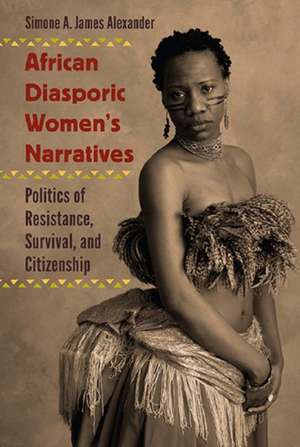 Simone A. James Alexander

African Diasporic Women's Narratives

Politics of Resistance, Survival, and Citizenship